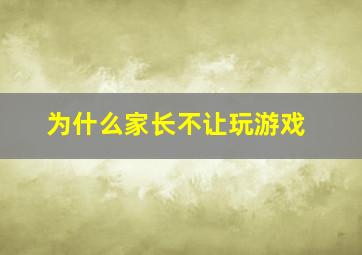 为什么家长不让玩游戏